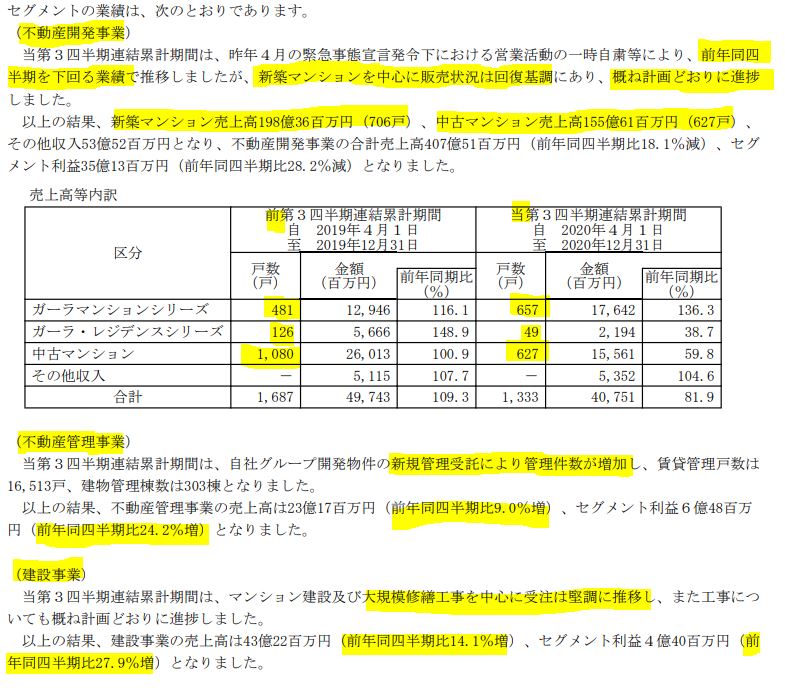 セグメントの業績は、次のとおりであります。
（不動産開発事業）
当第３四半期連結累計期間は、昨年４月の緊急事態宣言発令下における営業活動の一時自粛等により、前年同四半期を下回る業績で推移しましたが、新築マンションを中心に販売状況は回復基調にあり、概ね計画どおりに進捗しました。
以上の結果、新築マンション売上高198億36百万円（706戸）、中古マンション売上高155億61百万円（627戸）、その他収入53億52百万円となり、不動産開発事業の合計売上高407億51百万円（前年同四半期比18.1％減）、セグメント利益35億13百万円（前年同四半期比28.2％減）となりました。

売上高等内訳

| 区分 | 前第３四半期連結累計期間 自 2019年４月１日 至 2019年12月31日 戸数（戸） | 金額（百万円） | 前年同期比（％） | 当第３四半期連結累計期間 自 2020年４月１日 至 2020年12月31日 戸数（戸） | 金額（百万円） | 前年同期比（％） |
|---|---|---|---|---|---|---|
| ガーラマンションシリーズ | 481 | 12,946 | 116.1 | 657 | 17,642 | 136.3 |
| ガーラ・レジデンスシリーズ | 126 | 5,666 | 148.9 | 49 | 2,194 | 38.7 |
| 中古マンション | 1,080 | 26,013 | 100.9 | 627 | 15,561 | 59.8 |
| その他収入 | － | 5,115 | 107.7 | － | 5,352 | 104.6 |
| 合計 | 1,687 | 49,743 | 109.3 | 1,333 | 40,751 | 81.9 |

（不動産管理事業）
当第３四半期連結累計期間は、自社グループ開発物件の新規管理受託により管理件数が増加し、賃貸管理戸数は16,513戸、建物管理棟数は303棟となりました。
以上の結果、不動産管理事業の売上高は23億17百万円（前年同四半期比9.0％増）、セグメント利益６億48百万円（前年同四半期比24.2％増）となりました。

（建設事業）
当第３四半期連結累計期間は、マンション建設及び大規模修繕工事を中心に受注は堅調に推移し、また工事についても概ね計画どおりに進捗しました。
以上の結果、建設事業の売上高は43億22百万円（前年同四半期比14.1％増）、セグメント利益４億40百万円（前年同四半期比27.9％増）となりました。